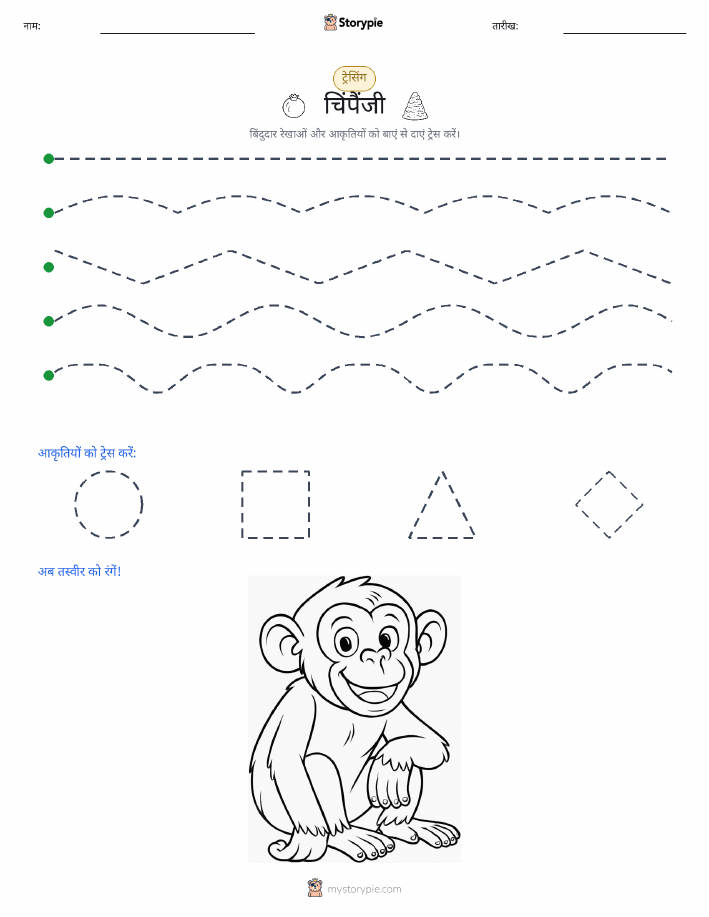 नाम:

Storypie

तारीख:

ट्रेसिंग

चिंपैंजी

बिंदुदार रेखाओं और आकृतियों को बाएं से दाएं ट्रेस करें।

आकृतियों को ट्रेस करें:

अब तस्वीर को रंगें!

mystorypie.com